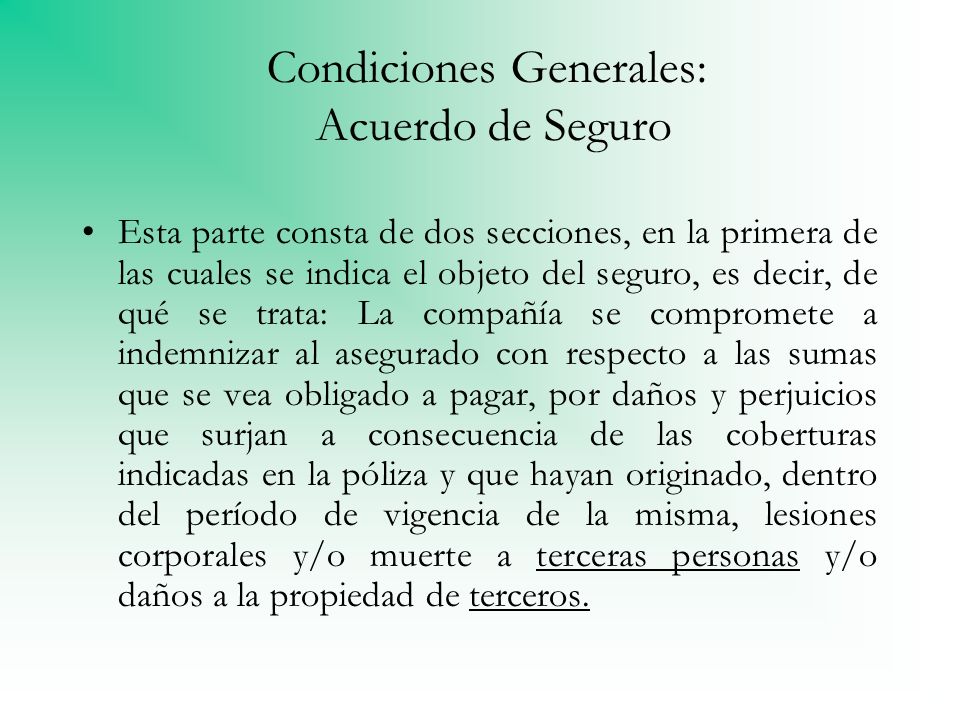 Condiciones Generales:
Acuerdo de Seguro

• Esta parte consta de dos secciones, en la primera de las cuales se indica el objeto del seguro, es decir, de qué se trata: La compañía se compromete a indemnizar al asegurado con respecto a las sumas que se vea obligado a pagar, por daños y perjuicios que surjan a consecuencia de las coberturas indicadas en la póliza y que hayan originado, dentro del período de vigencia de la misma, lesiones corporales y/o muerte a terceras personas y/o daños a la propiedad de terceros.